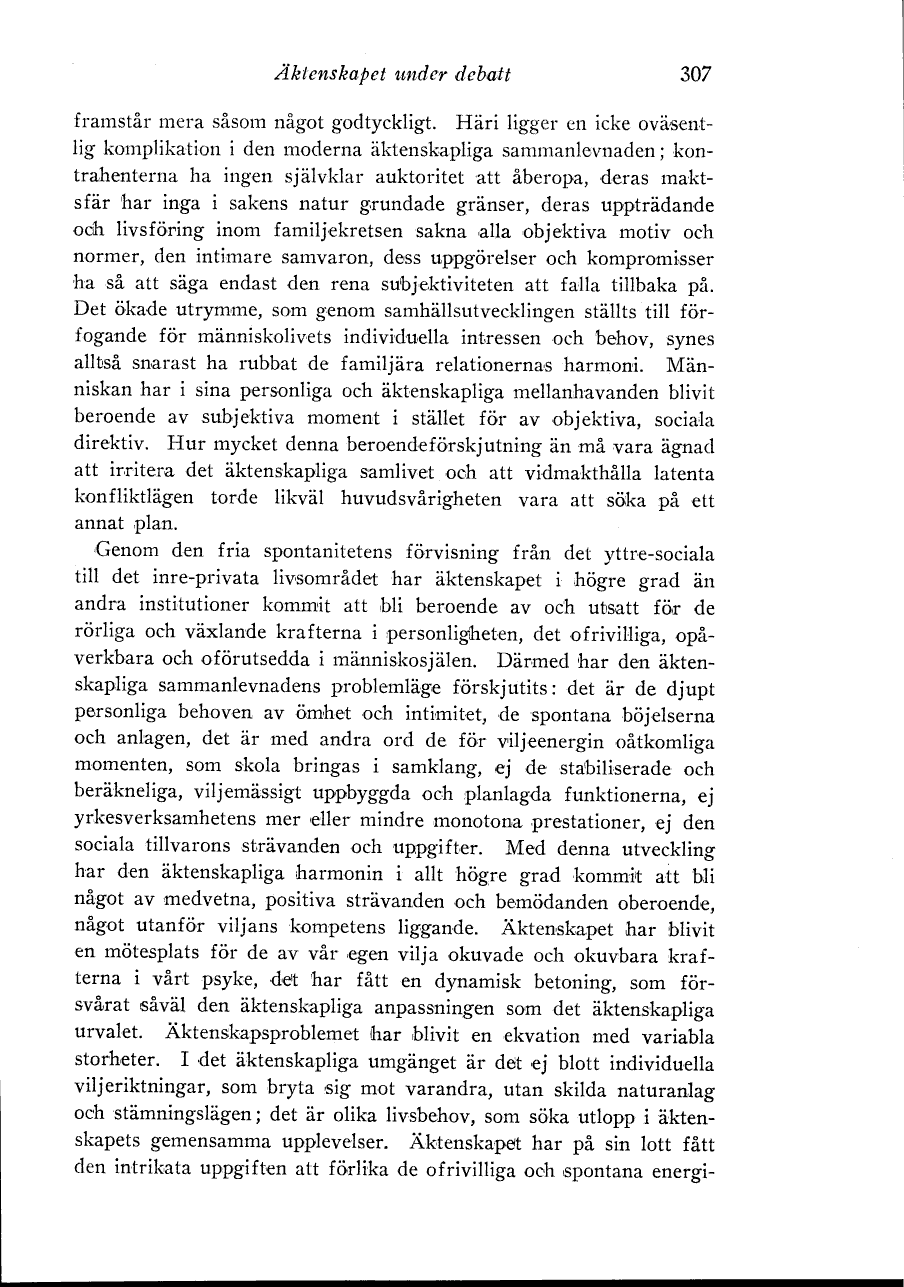 Äktenskapet under debatt 307

framstår mera såsom något godtyckligt. Häri ligger en icke oväsentlig komplikation i den moderna äktenskapliga sammanlevnaden; kontrahenterna ha ingen självklar auktoritet att åberopa, deras maktsfär har inga i sakens natur grundade gränser, deras uppträdande och livsföring inom familjekretsen sakna alla objektiva motiv och normer, den intimare samvaron, dess uppgörelser och kompromisser ha så att säga endast den rena subjektiviteten att falla tillbaka på. Det ökade utrymme, som genom samhällsutvecklingen ställts till förfogande för människolivets individuella intressen och behov, synes alltså snarast ha rubbat de familjära relationernas harmoni. Människan har i sina personliga och äktenskapliga mellanhavanden blivit beroende av subjektiva moment i stället för av objektiva, sociala direktiv. Hur mycket denna beroendeförskjutning än må vara ägnad att irritera det äktenskapliga samlivet och att vidmakthålla latenta konfliktlägen torde likväl huvudsvårigheten vara att söka på ett annat plan.

Genom den fria spontanitetens förvisning från det yttre-sociala till det inre-privata livsområdet har äktenskapet i högre grad än andra institutioner kommit att bli beroende av och utsatt för de rörliga och växlande krafterna i personligheten, det ofrivilliga, opåverkbara och oförutsedda i människosjälen. Därmed har den äktenskapliga sammanlevnadens problemläge förskjutits: det är de djupt personliga behoven av ömhet och intimitet, de spontana böjelserna och anlagen, det är med andra ord de för viljeenergin oåtkomliga momenten, som skola bringas i samklang, ej de stabiliserade och beräkneliga, viljemässigt uppbyggda och planlagda funktionerna, ej yrkesverksamhetens mer eller mindre monotona prestationer, ej den sociala tillvarons strävanden och uppgifter. Med denna utveckling har den äktenskapliga harmonin i allt högre grad kommit att bli något av medvetna, positiva strävanden och bemödanden oberoende, något utanför viljans kompetens liggande. Äktenskapet har blivit en mötesplats för de av vår egen vilja okuvade och okuvbara krafterna i vårt psyke, det har fått en dynamisk betoning, som försvårat såväl den äktenskapliga anpassningen som det äktenskapliga urvalet. Äktenskapsproblemet har blivit en ekvation med variabla storheter. I det äktenskapliga umgänget är det ej blott individuella viljeriktningar, som bryta sig mot varandra, utan skilda naturanlag och stämningslägen; det är olika livsbehov, som söka utlopp i äktenskapets gemensamma upplevelser. Äktenskapet har på sin lott fått den intrikata uppgiften att förlika de ofrivilliga och spontana energi-